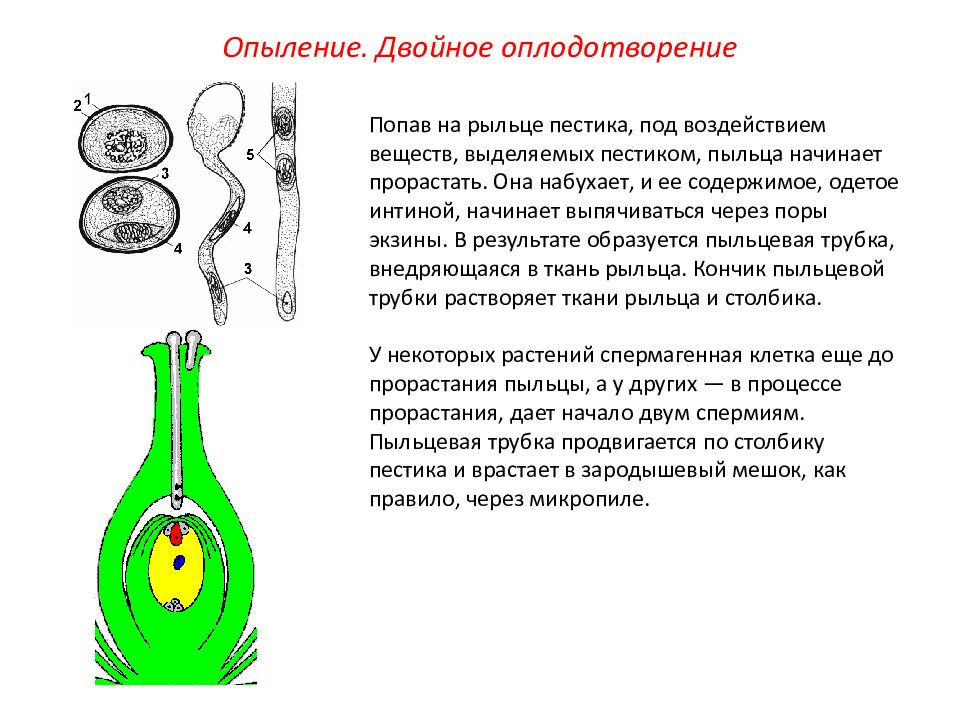 Опыление. Двойное оплодотворение

2 1
3
4
5
4
3

Попав на рыльце пестика, под воздействием веществ, выделяемых пестиком, пыльца начинает прорастать. Она набухает, и ее содержимое, одетое интиной, начинает выпячиваться через поры экзины. В результате образуется пыльцевая трубка, внедряющаяся в ткань рыльца. Кончик пыльцевой трубки растворяет ткани рыльца и столбика.

У некоторых растений спермагенная клетка еще до прорастания пыльцы, а у других — в процессе прорастания, дает начало двум спермиям. Пыльцевая трубка продвигается по столбику пестика и врастает в зародышевый мешок, как правило, через микропиле.